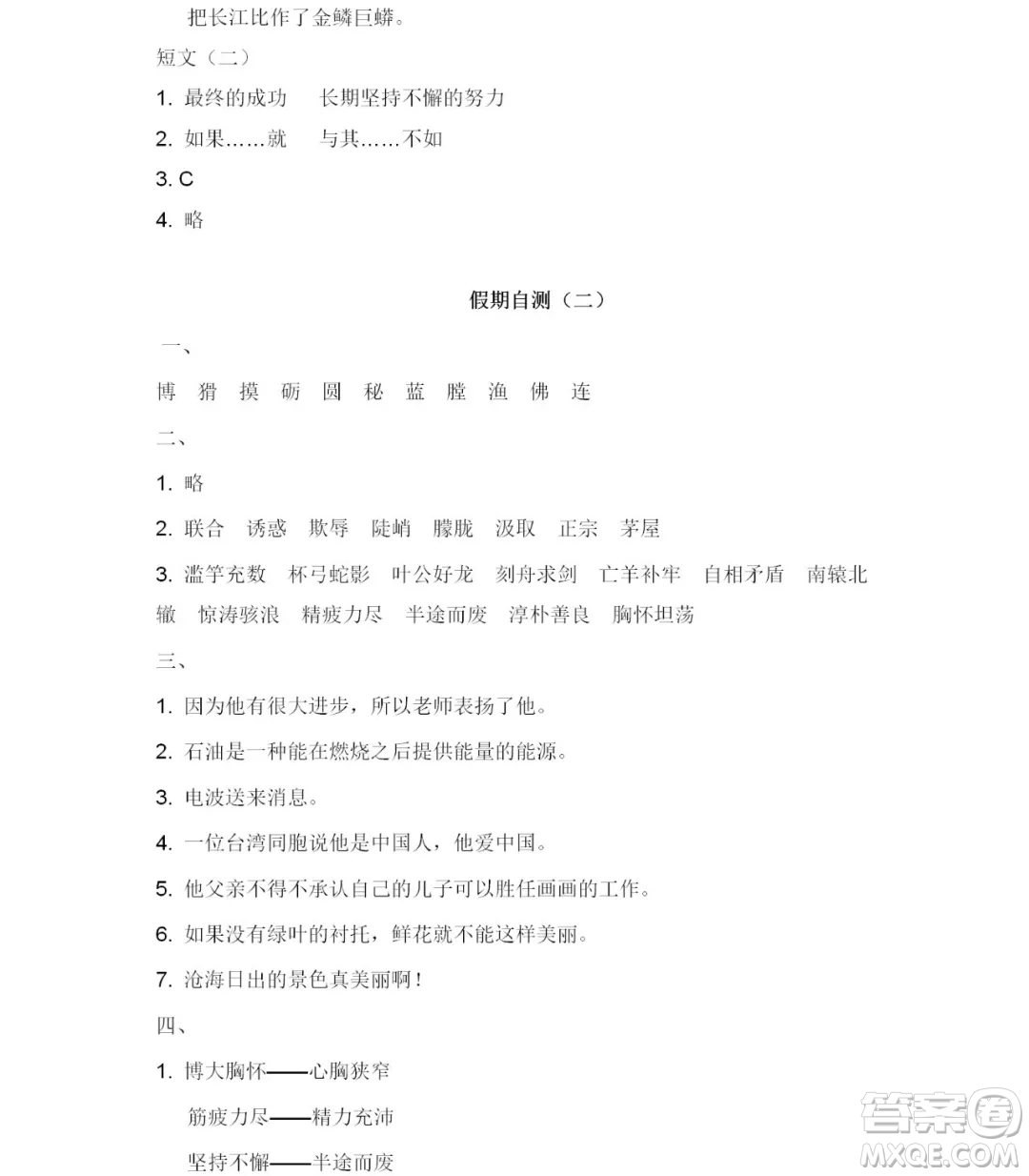 把长江比作了金鳞巨蟒。

短文（二）

1. 最终的成功　长期坚持不懈的努力

2. 如果……就　与其……不如

3. C

4. 略

假期自测（二）

一、

博　猾　摸　砺　圆　秘　蓝　膛　渔　佛　连

二、

1. 略

2. 联合　诱惑　欺辱　陡峭　朦胧　汲取　正宗　茅屋

3. 滥竽充数　杯弓蛇影　叶公好龙　刻舟求剑　亡羊补牢　自相矛盾　南辕北辙　惊涛骇浪　精疲力尽　半途而废　淳朴善良　胸怀坦荡

三、

1. 因为他有很大进步，所以老师表扬了他。

2. 石油是一种能在燃烧之后提供能量的能源。

3. 电波送来消息。

4. 一位台湾同胞说他是中国人，他爱中国。

5. 他父亲不得不承认自己的儿子可以胜任画画的工作。

6. 如果没有绿叶的衬托，鲜花就不能这样美丽。

7. 沧海日出的景色真美丽啊！

四、

1. 博大胸怀——心胸狭窄

筋疲力尽——精力充沛

坚持不懈——半途而废

答案圈 MXQE.COM